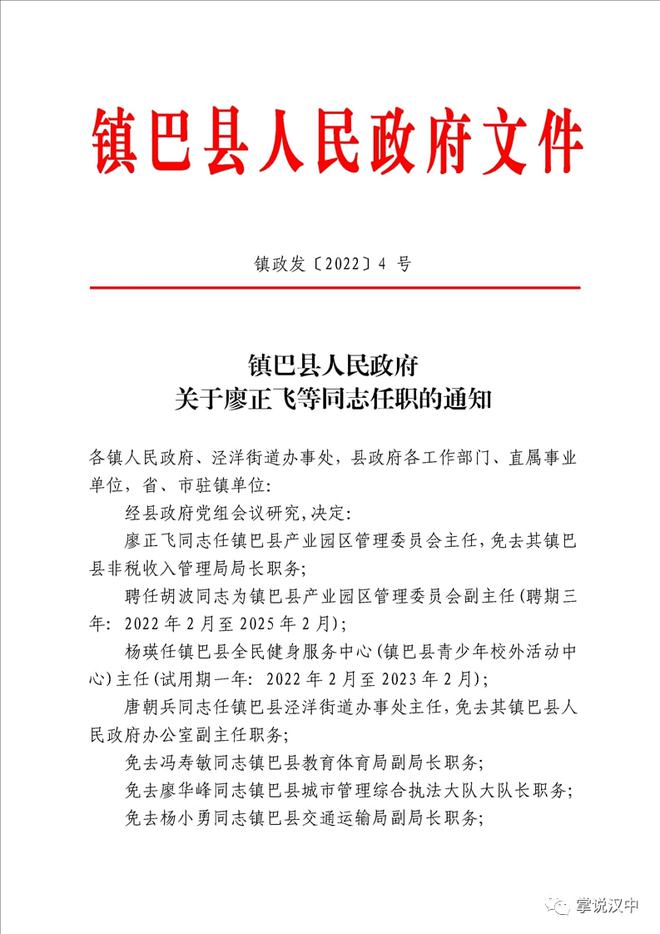 镇巴县人民政府文件

镇政发〔2022〕4 号

镇巴县人民政府
关于廖正飞等同志任职的通知

各镇人民政府、泾洋街道办事处，县政府各工作部门、直属事业单位，省、市驻镇单位：

经县政府党组会议研究，决定：

廖正飞同志任镇巴县产业园区管理委员会主任，免去其镇巴县非税收入管理局局长职务；

聘任胡波同志为镇巴县产业园区管理委员会副主任（聘期三年：2022 年 2 月至 2025 年 2 月）；

杨瑛任镇巴县全民健身服务中心（镇巴县青少年校外活动中心）主任（试用期一年：2022 年 2 月至 2023 年 2 月）；

唐朝兵同志任镇巴县泾洋街道办事处主任，免去其镇巴县人民政府办公室副主任职务；

免去冯寿敏同志镇巴县教育体育局副局长职务；

免去廖华峰同志镇巴县城市管理综合执法大队大队长职务；

免去杨小勇同志镇巴县交通运输局副局长职务；

掌说汉中